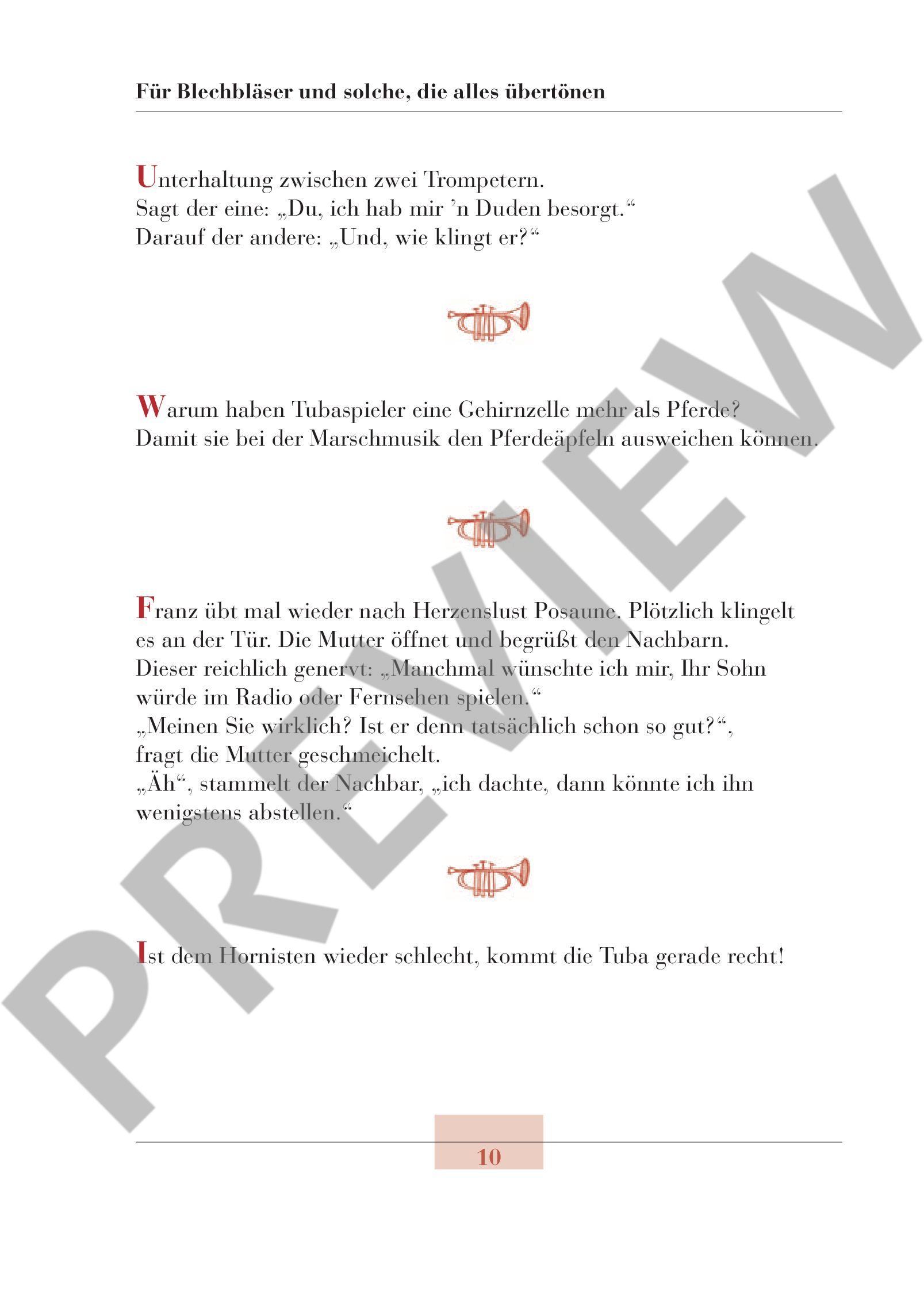 Für Blechbläser und solche, die alles übertönen

Unterhaltung zwischen zwei Trompetern.
Sagt der eine: „Du, ich hab mir 'n Duden besorgt.“
Darauf der andere: „Und, wie klingt er?“

Warum haben Tubaspieler eine Gehirnzelle mehr als Pferde?
Damit sie bei der Marschmusik den Pferdeäpfeln ausweichen können.

Franz übt mal wieder nach Herzenslust Posaune. Plötzlich klingelt es an der Tür. Die Mutter öffnet und begrüßt den Nachbarn.
Dieser reichlich genervt: „Manchmal wünschte ich mir, Ihr Sohn würde im Radio oder Fernsehen spielen.“
„Meinen Sie wirklich? Ist er denn tatsächlich schon so gut?“, fragt die Mutter geschmeichelt.
„Äh“, stammelt der Nachbar, „ich dachte, dann könnte ich ihn wenigstens abstellen.“

Ist dem Hornisten wieder schlecht, kommt die Tuba gerade recht!

10

PREVIEW